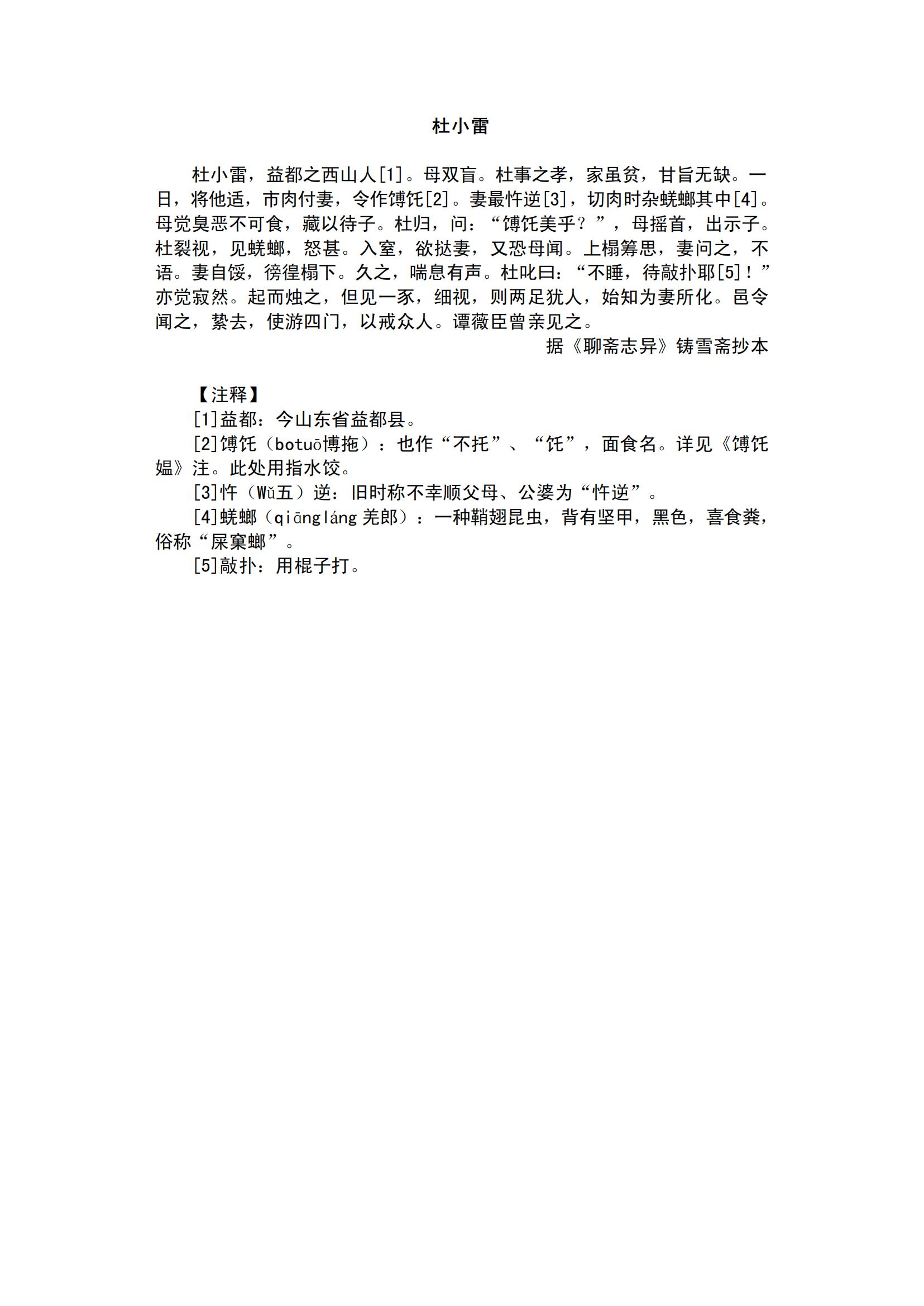 杜小雷

杜小雷，益都之西山人[1]。母双盲。杜事之孝，家虽贫，甘旨无缺。一日，将他适，市肉付妻，令作馎饦[2]。妻最忤逆[3]，切肉时杂蜣螂其中[4]。母觉臭恶不可食，藏以待子。杜归，问：“馎饦美乎？”，母摇首，出示子。杜裂视，见蜣螂，怒甚。入室，欲挞妻，又恐母闻。上榻筹思，妻问之，不语。妻自馁，徬徨榻下。久之，喘息有声。杜叱曰：“不睡，待敲扑耶[5]！”亦觉寂然。起而烛之，但见一豕，细视，则两足犹人，始知为妻所化。邑令闻之，絷去，使游四门，以戒众人。谭薇臣曾亲见之。

据《聊斋志异》铸雪斋抄本

【注释】

[1]益都：今山东省益都县。

[2]馎饦（botuō博拖）：也作“不托”、“饦”，面食名。详见《馎饦媪》注。此处用指水饺。

[3]忤（Wǔ五）逆：旧时称不幸顺父母、公婆为“忤逆”。

[4]蜣螂（qiāngláng 羌郎）：一种鞘翅昆虫，背有坚甲，黑色，喜食粪，俗称“屎窠螂”。

[5]敲扑：用棍子打。